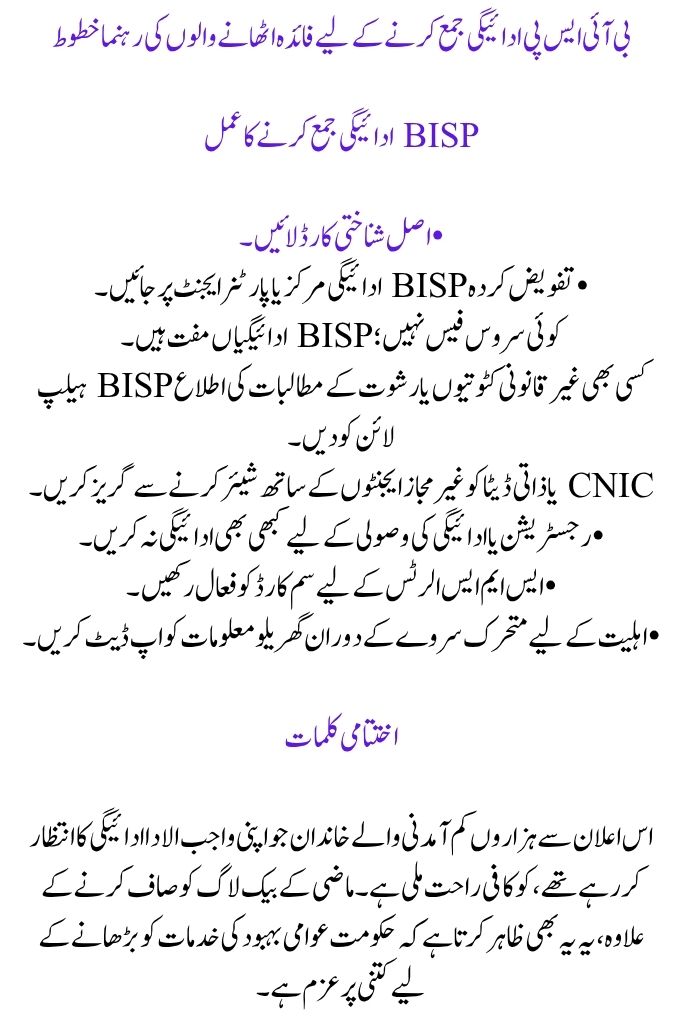 بی آئی ایس پی ادائیگی جمع کرنے کے لیے فائدہ اٹھانے والوں کی رہنما خطوط

BISP ادائیگی جمع کرنے کا عمل

• اصل شناختی کارڈ لائیں۔

• تفویض کردہ BISP ادائیگی مرکز یا پارٹنر ایجنٹ پر جائیں۔

کوئی سروس فیس نہیں؛ BISP ادائیگیاں مفت ہیں۔

کسی بھی غیر قانونی کٹوتیوں یا رشوت کے مطالبات کی اطلاع BISP ہیلپ لائن کو دیں۔

CNIC یا ذاتی ڈیٹا کو غیر مجاز ایجنٹوں کے ساتھ شیئر کرنے سے گریز کریں۔

• رجسٹریشن یا ادائیگی کی وصولی کے لیے کبھی بھی ادائیگی نہ کریں۔

• ایس ایم ایس الرٹس کے لیے سم کارڈ کو فعال رکھیں۔

• اہلیت کے لیے متحرک سروے کے دوران گھریلو معلومات کو اپ ڈیٹ کریں۔

اختتامی کلمات

اس اعلان سے ہزاروں کم آمدنی والے خاندان جو اپنی واجب الادا ادائیگی کا انتظار کر رہے تھے، کو کافی راحت ملی ہے۔ ماضی کے بیک لاگ کو صاف کرنے کے علاوہ، یہ یہ بھی ظاہر کرتا ہے کہ حکومت عوامی بہبود کی خدمات کو بڑھانے کے لیے کتنی پر عزم ہے۔